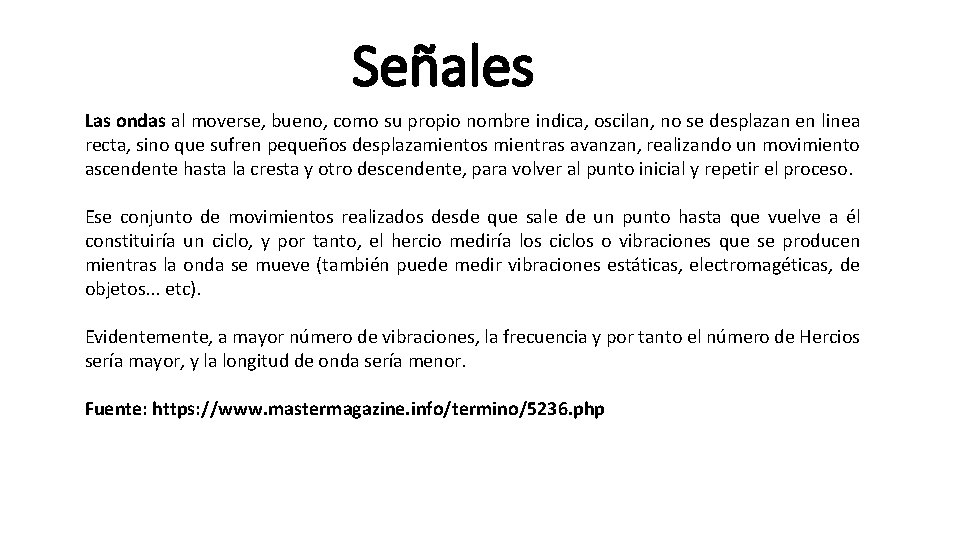 Señales

Las ondas al moverse, bueno, como su propio nombre indica, oscilan, no se desplazan en linea recta, sino que sufren pequeños desplazamientos mientras avanzan, realizando un movimiento ascendente hasta la cresta y otro descendente, para volver al punto inicial y repetir el proceso.

Ese conjunto de movimientos realizados desde que sale de un punto hasta que vuelve a él constituiría un ciclo, y por tanto, el hercio mediría los ciclos o vibraciones que se producen mientras la onda se mueve (también puede medir vibraciones estáticas, electromagéticas, de objetos... etc).

Evidentemente, a mayor número de vibraciones, la frecuencia y por tanto el número de Hercios sería mayor, y la longitud de onda sería menor.

Fuente: https://www.mastermagazine.info/termino/5236.php